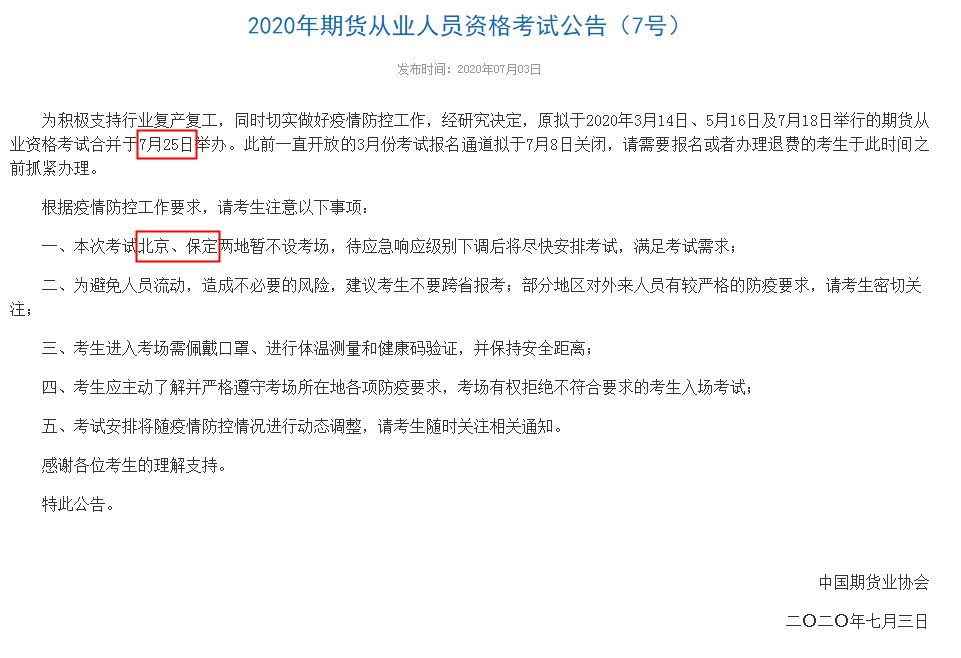 2020年期货从业人员资格考试公告（7号）

发布时间：2020年07月03日

为积极支持行业复产复工，同时切实做好疫情防控工作，经研究决定，原拟于2020年3月14日、5月16日及7月18日举行的期货从业资格考试合并于7月25日举办。此前一直开放的3月份考试报名通道拟于7月8日关闭，请需要报名或者办理退费的考生于此时间之前抓紧办理。

根据疫情防控工作要求，请考生注意以下事项：

一、本次考试北京、保定两地暂不设考场，待应急响应级别下调后将尽快安排考试，满足考试需求；

二、为避免人员流动，造成不必要的风险，建议考生不要跨省报考；部分地区对外来人员有较严格的防疫要求，请考生密切关注；

三、考生进入考场需佩戴口罩、进行体温测量和健康码验证，并保持安全距离；

四、考生应主动了解并严格遵守考场所在地各项防疫要求，考场有权拒绝不符合要求的考生入场考试；

五、考试安排将随疫情防控情况进行动态调整，请考生随时关注相关通知。

感谢各位考生的理解支持。

特此公告。

中国期货业协会

二〇二〇年七月三日